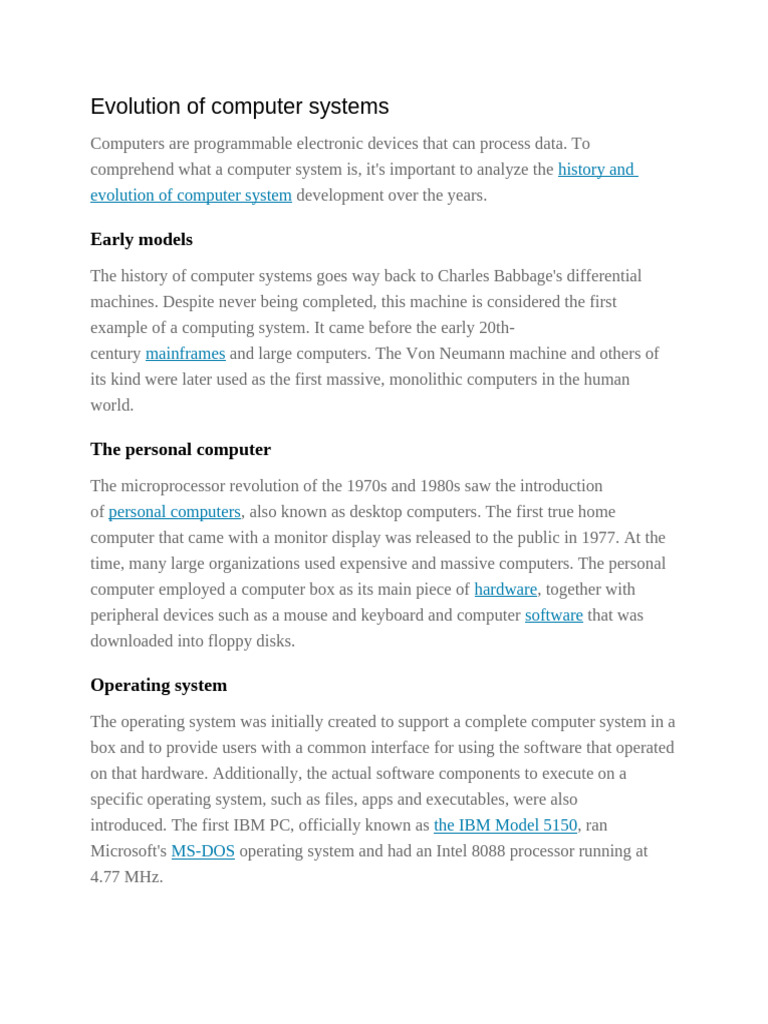 Evolution of computer systems

Computers are programmable electronic devices that can process data. To comprehend what a computer system is, it's important to analyze the history and evolution of computer system development over the years.

Early models

The history of computer systems goes way back to Charles Babbage's differential machines. Despite never being completed, this machine is considered the first example of a computing system. It came before the early 20th-century mainframes and large computers. The Von Neumann machine and others of its kind were later used as the first massive, monolithic computers in the human world.

The personal computer

The microprocessor revolution of the 1970s and 1980s saw the introduction of personal computers, also known as desktop computers. The first true home computer that came with a monitor display was released to the public in 1977. At the time, many large organizations used expensive and massive computers. The personal computer employed a computer box as its main piece of hardware, together with peripheral devices such as a mouse and keyboard and computer software that was downloaded into floppy disks.

Operating system

The operating system was initially created to support a complete computer system in a box and to provide users with a common interface for using the software that operated on that hardware. Additionally, the actual software components to execute on a specific operating system, such as files, apps and executables, were also introduced. The first IBM PC, officially known as the IBM Model 5150, ran Microsoft's MS-DOS operating system and had an Intel 8088 processor running at 4.77 MHz.